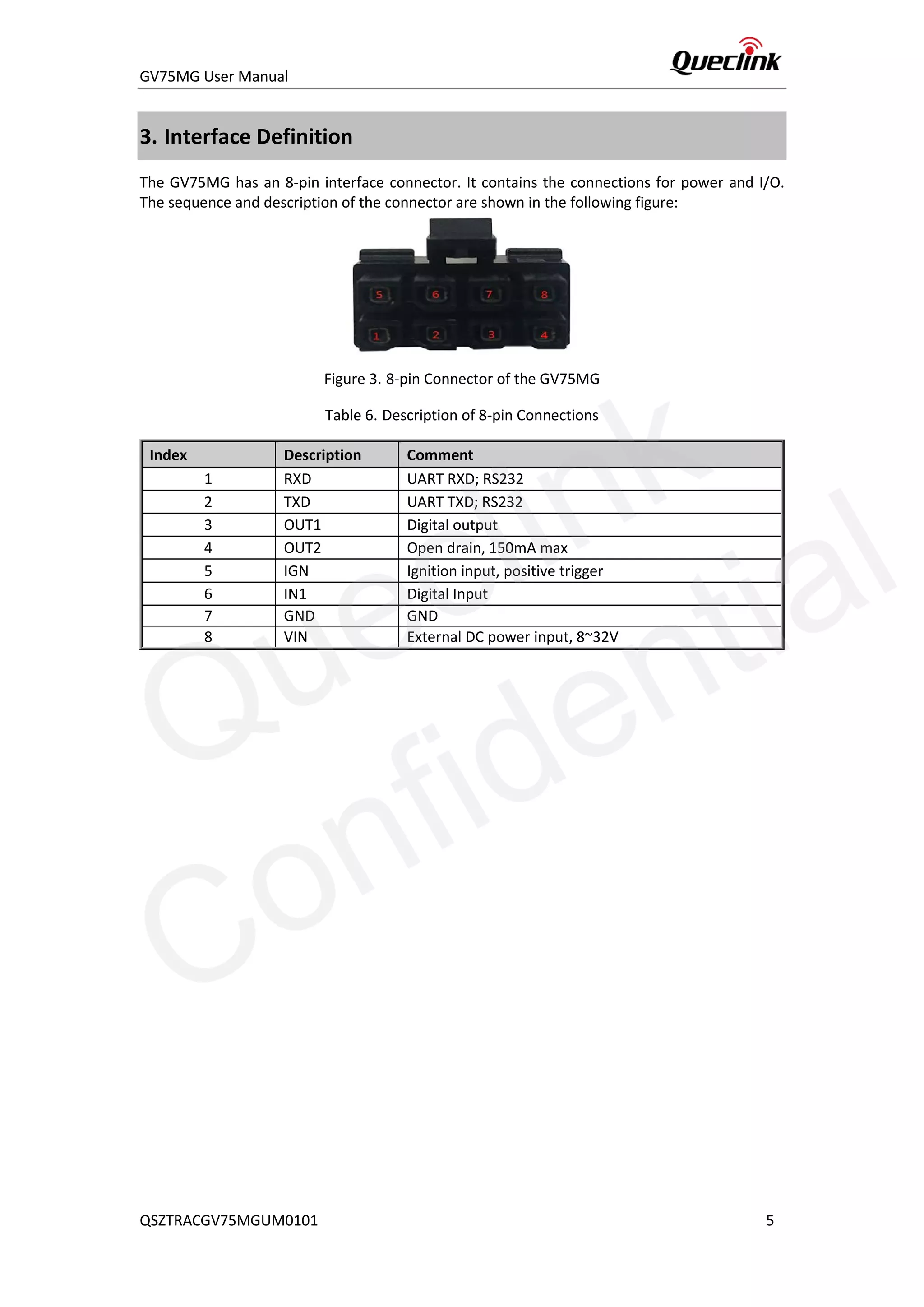 GV75MG User Manual

Queclink

3. Interface Definition

The GV75MG has an 8-pin interface connector. It contains the connections for power and I/O. The sequence and description of the connector are shown in the following figure:

5 6 7 8
1 2 3 4

Figure 3. 8-pin Connector of the GV75MG

Table 6. Description of 8-pin Connections

| Index | Description | Comment |
|---|---|---|
| 1 | RXD | UART RXD; RS232 |
| 2 | TXD | UART TXD; RS232 |
| 3 | OUT1 | Digital output |
| 4 | OUT2 | Open drain, 150mA max |
| 5 | IGN | Ignition input, positive trigger |
| 6 | IN1 | Digital Input |
| 7 | GND | GND |
| 8 | VIN | External DC power input, 8~32V |

Queclink Confidential

QSZTRACGV75MGUM0101 5